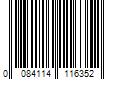 0 084114 116352